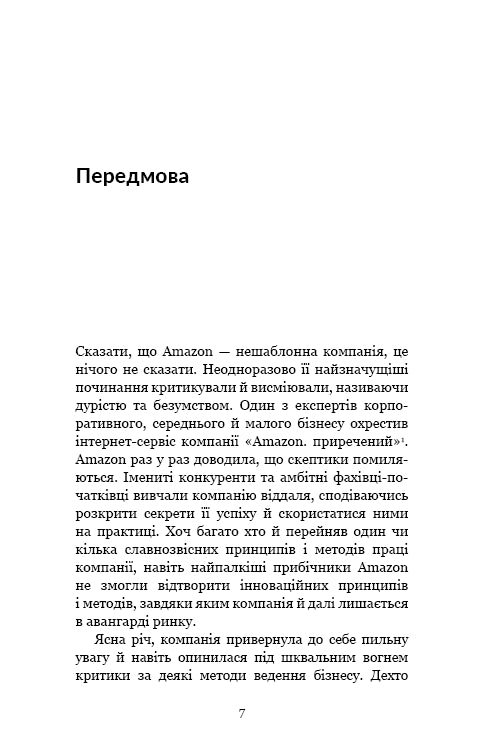 Передмова

Сказати, що Amazon — нешаблонна компанія, це нічого не сказати. Неодноразово її найзначущіші починання критикували й висміювали, називаючи дурістю та безумством. Один з експертів корпоративного, середнього й малого бізнесу охрестив інтернет-сервіс компанії «Amazon. приречений»$^1$. Amazon раз у раз доводила, що скептики помиляються. Імениті конкуренти та амбітні фахівці-початківці вивчали компанію віддаля, сподіваючись розкрити секрети її успіху й скористатися ними на практиці. Хоч багато хто й перейняв один чи кілька славнозвісних принципів і методів праці компанії, навіть найпалкіші прибічники Amazon не змогли відтворити інноваційних принципів і методів, завдяки яким компанія й далі лишається в авангарді ринку.

Ясна річ, компанія привернула до себе пильну увагу й навіть опинилася під шквальним вогнем критики за деякі методи ведення бізнесу. Дехто

7